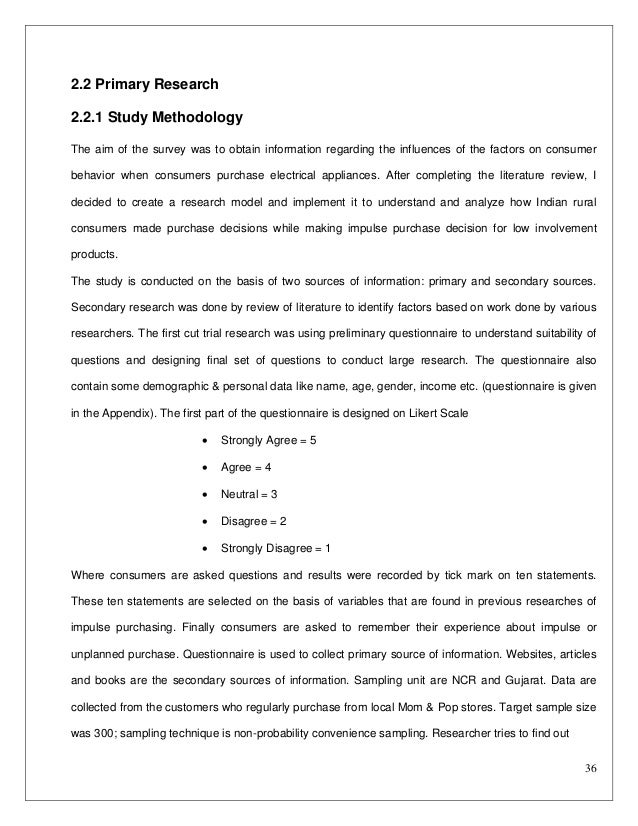 2.2 Primary Research

2.2.1 Study Methodology

The aim of the survey was to obtain information regarding the influences of the factors on consumer behavior when consumers purchase electrical appliances. After completing the literature review, I decided to create a research model and implement it to understand and analyze how Indian rural consumers made purchase decisions while making impulse purchase decision for low involvement products.

The study is conducted on the basis of two sources of information: primary and secondary sources. Secondary research was done by review of literature to identify factors based on work done by various researchers. The first cut trial research was using preliminary questionnaire to understand suitability of questions and designing final set of questions to conduct large research. The questionnaire also contain some demographic & personal data like name, age, gender, income etc. (questionnaire is given in the Appendix). The first part of the questionnaire is designed on Likert Scale

• Strongly Agree = 5
• Agree = 4
• Neutral = 3
• Disagree = 2
• Strongly Disagree = 1

Where consumers are asked questions and results were recorded by tick mark on ten statements. These ten statements are selected on the basis of variables that are found in previous researches of impulse purchasing. Finally consumers are asked to remember their experience about impulse or unplanned purchase. Questionnaire is used to collect primary source of information. Websites, articles and books are the secondary sources of information. Sampling unit are NCR and Gujarat. Data are collected from the customers who regularly purchase from local Mom & Pop stores. Target sample size was 300; sampling technique is non-probability convenience sampling. Researcher tries to find out

36